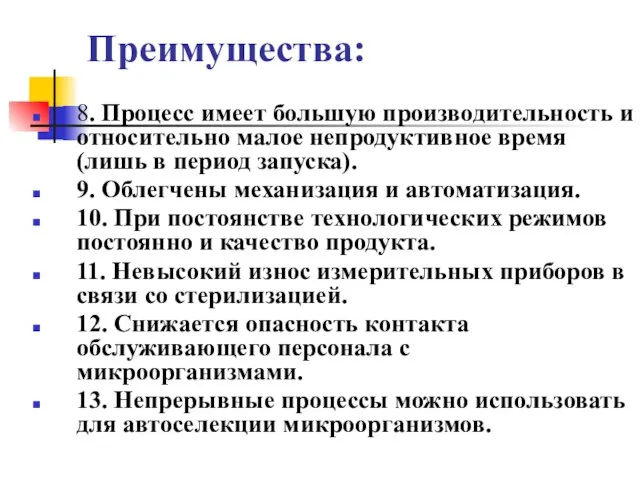 Преимущества:

8. Процесс имеет большую производительность и относительно малое непродуктивное время (лишь в период запуска).

9. Облегчены механизация и автоматизация.

10. При постоянстве технологических режимов постоянно и качество продукта.

11. Невысокий износ измерительных приборов в связи со стерилизацией.

12. Снижается опасность контакта обслуживающего персонала с микроорганизмами.

13. Непрерывные процессы можно использовать для автоселекции микроорганизмов.